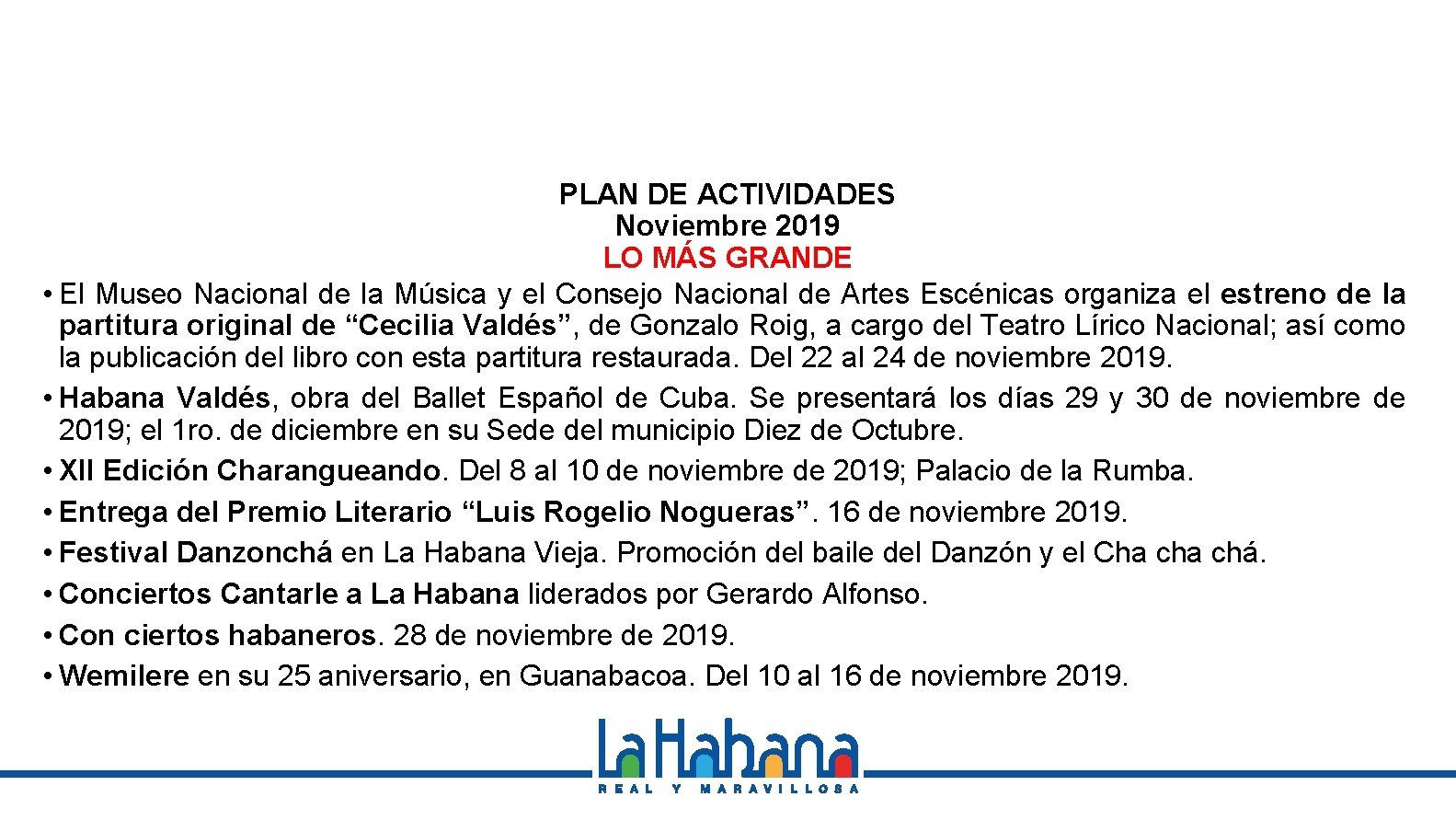 PLAN DE ACTIVIDADES
Noviembre 2019
LO MÁS GRANDE

• El Museo Nacional de la Música y el Consejo Nacional de Artes Escénicas organiza el estreno de la partitura original de “Cecilia Valdés”, de Gonzalo Roig, a cargo del Teatro Lírico Nacional; así como la publicación del libro con esta partitura restaurada. Del 22 al 24 de noviembre 2019.
• Habana Valdés, obra del Ballet Español de Cuba. Se presentará los días 29 y 30 de noviembre de 2019; el 1ro. de diciembre en su Sede del municipio Diez de Octubre.
• XII Edición Charangueando. Del 8 al 10 de noviembre de 2019; Palacio de la Rumba.
• Entrega del Premio Literario “Luis Rogelio Nogueras”. 16 de noviembre 2019.
• Festival Danzonchá en La Habana Vieja. Promoción del baile del Danzón y el Cha cha chá.
• Conciertos Cantarle a La Habana liderados por Gerardo Alfonso.
• Con ciertos habaneros. 28 de noviembre de 2019.
• Wemilere en su 25 aniversario, en Guanabacoa. Del 10 al 16 de noviembre 2019.

LaHabana
REAL Y MARAVILLOSA